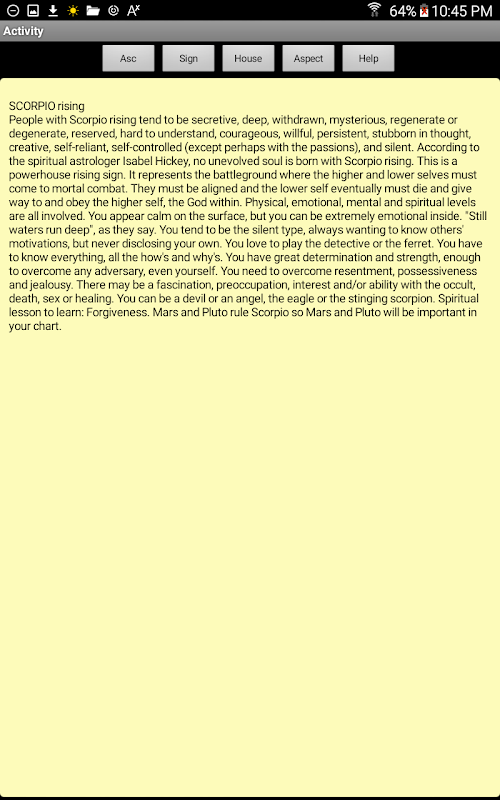 64% 10:45 PM

Activity

Asc Sign House Aspect Help

SCORPIO rising
People with Scorpio rising tend to be secretive, deep, withdrawn, mysterious, regenerate or degenerate, reserved, hard to understand, courageous, willful, persistent, stubborn in thought, creative, self-reliant, self-controlled (except perhaps with the passions), and silent. According to the spiritual astrologer Isabel Hickey, no unevolved soul is born with Scorpio rising. This is a powerhouse rising sign. It represents the battleground where the higher and lower selves must come to mortal combat. They must be aligned and the lower self eventually must die and give way to and obey the higher self, the God within. Physical, emotional, mental and spiritual levels are all involved. You appear calm on the surface, but you can be extremely emotional inside. "Still waters run deep", as they say. You tend to be the silent type, always wanting to know others' motivations, but never disclosing your own. You love to play the detective or the ferret. You have to know everything, all the how's and why's. You have great determination and strength, enough to overcome any adversary, even yourself. You need to overcome resentment, possessiveness and jealousy. There may be a fascination, preoccupation, interest and/or ability with the occult, death, sex or healing. You can be a devil or an angel, the eagle or the stinging scorpion. Spiritual lesson to learn: Forgiveness. Mars and Pluto rule Scorpio so Mars and Pluto will be important in your chart.